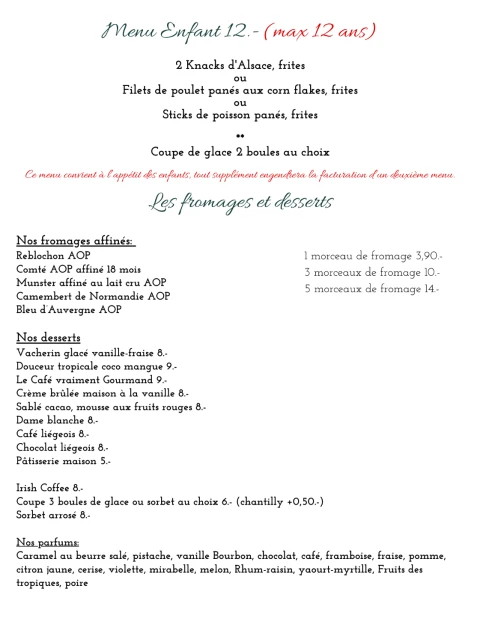 Menu Enfant 12.- (max 12 ans)

2 Knacks d'Alsace, frites
ou
Filets de poulet panés aux corn flakes, frites
ou
Sticks de poisson panés, frites

••

Coupe de glace 2 boules au choix

Ce menu convient à l'appétit des enfants, tout supplément engendrera la facturation d'un deuxième menu.

Les fromages et desserts

Nos fromages affinés:
Reblochon AOP
Comté AOP affiné 18 mois
Munster affiné au lait cru AOP
Camembert de Normandie AOP
Bleu d'Auvergne AOP

1 morceau de fromage 3,90.-
3 morceaux de fromage 10.-
5 morceaux de fromage 14.-

Nos desserts
Vacherin glacé vanille-fraise 8.-
Douceur tropicale coco mangue 9.-
Le Café vraiment Gourmand 9.-
Crème brûlée maison à la vanille 8.-
Sablé cacao, mousse aux fruits rouges 8.-
Dame blanche 8.-
Café liégeois 8.-
Chocolat liégeois 8.-
Pâtisserie maison 5.-

Irish Coffee 8.-
Coupe 3 boules de glace ou sorbet au choix 6.- (chantilly +0,50.-)
Sorbet arrosé 8.-

Nos parfums:
Caramel au beurre salé, pistache, vanille Bourbon, chocolat, café, framboise, fraise, pomme, citron jaune, cerise, violette, mirabelle, melon, Rhum-raisin, yaourt-myrtille, Fruits des tropiques, poire